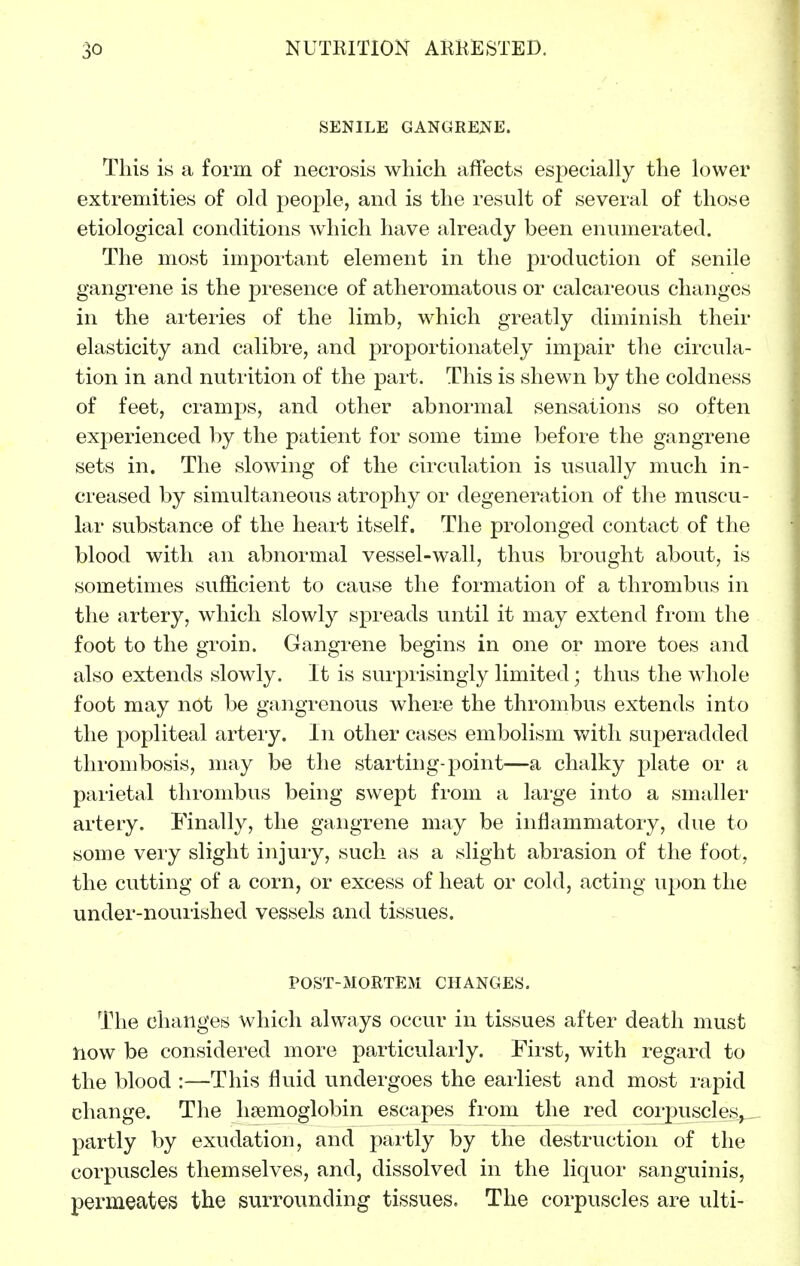 30 NUTRITION ARRESTED.

SENILE GANGRENE.

This is a form of necrosis which affects especially the lower extremities of old people, and is the result of several of those etiological conditions which have already been enumerated. The most important element in the production of senile gangrene is the presence of atheromatous or calcareous changes in the arteries of the limb, which greatly diminish their elasticity and calibre, and proportionately impair the circulation in and nutrition of the part. This is shewn by the coldness of feet, cramps, and other abnormal sensations so often experienced by the patient for some time before the gangrene sets in. The slowing of the circulation is usually much increased by simultaneous atrophy or degeneration of the muscular substance of the heart itself. The prolonged contact of the blood with an abnormal vessel-wall, thus brought about, is sometimes sufficient to cause the formation of a thrombus in the artery, which slowly spreads until it may extend from the foot to the groin. Gangrene begins in one or more toes and also extends slowly. It is surprisingly limited; thus the whole foot may not be gangrenous where the thrombus extends into the popliteal artery. In other cases embolism with superadded thrombosis, may be the starting-point—a chalky plate or a parietal thrombus being swept from a large into a smaller artery. Finally, the gangrene may be inflammatory, due to some very slight injury, such as a slight abrasion of the foot, the cutting of a corn, or excess of heat or cold, acting upon the under-nourished vessels and tissues.

POST-MORTEM CHANGES.

The changes which always occur in tissues after death must now be considered more particularly. First, with regard to the blood :—This fluid undergoes the earliest and most rapid change. The hæmoglobin escapes from the red corpuscles, partly by exudation, and partly by the destruction of the corpuscles themselves, and, dissolved in the liquor sanguinis, permeates the surrounding tissues. The corpuscles are ulti-